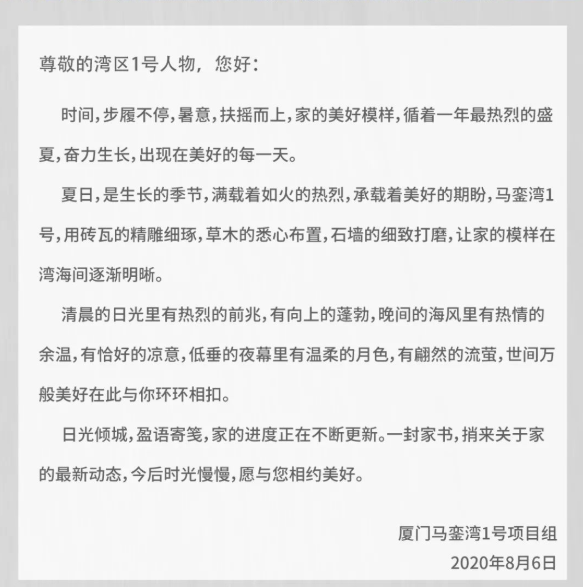 尊敬的湾区1号人物，您好：

时间，步履不停，暑意，扶摇而上，家的美好模样，循着一年最热烈的盛夏，奋力生长，出现在美好的每一天。

夏日，是生长的季节，满载着如火的热烈，承载着美好的期盼，马銮湾1号，用砖瓦的精雕细琢，草木的悉心布置，石墙的细致打磨，让家的模样在湾海间逐渐明晰。

清晨的日光里有热烈的前兆，有向上的蓬勃，晚间的海风里有热情的余温，有恰好的凉意，低垂的夜幕里有温柔的月色，有翩然的流萤，世间万般美好在此与你环环相扣。

日光倾城，盈语寄笺，家的进度正在不断更新。一封家书，捎来关于家的最新动态，今后时光慢慢，愿与您相约美好。

厦门马銮湾1号项目组
2020年8月6日